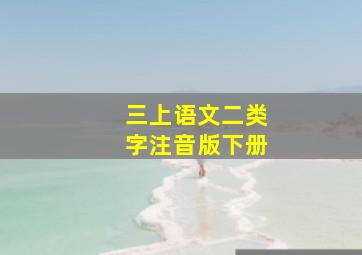 三上语文二类
字注音版下册